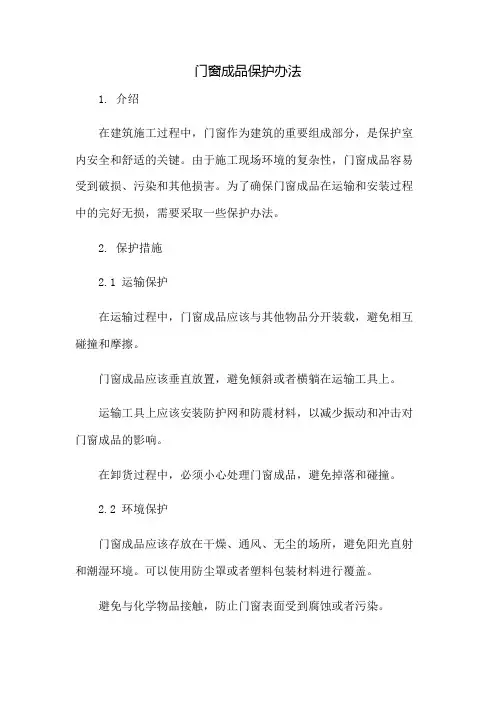 门窗成品保护办法

1. 介绍

在建筑施工过程中，门窗作为建筑的重要组成部分，是保护室内安全和舒适的关键。由于施工现场环境的复杂性，门窗成品容易受到破损、污染和其他损害。为了确保门窗成品在运输和安装过程中的完好无损，需要采取一些保护办法。

2. 保护措施

2.1 运输保护

在运输过程中，门窗成品应该与其他物品分开装载，避免相互碰撞和摩擦。

门窗成品应该垂直放置，避免倾斜或者横躺在运输工具上。

运输工具上应该安装防护网和防震材料，以减少振动和冲击对门窗成品的影响。

在卸货过程中，必须小心处理门窗成品，避免掉落和碰撞。

2.2 环境保护

门窗成品应该存放在干燥、通风、无尘的场所，避免阳光直射和潮湿环境。可以使用防尘罩或者塑料包装材料进行覆盖。

避免与化学物品接触，防止门窗表面受到腐蚀或者污染。